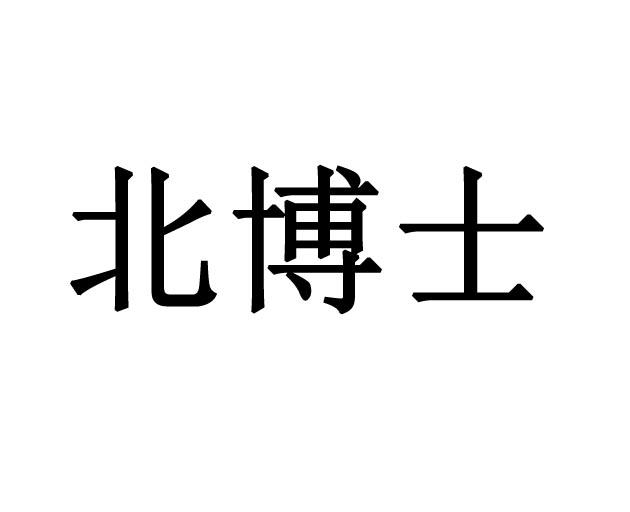 北博士